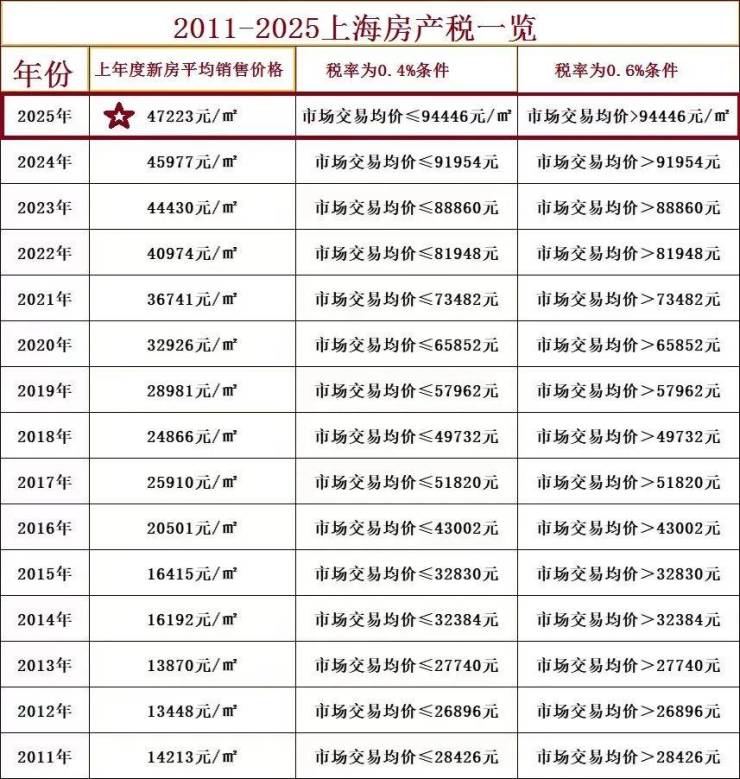 2011-2025上海房产税一览

| 年份 | 上年度新房平均销售价格 | 税率为0.4%条件 | 税率为0.6%条件 |
|---|---|---|---|
| 2025年 | 47223元/㎡ | 市场交易均价≤94446元/㎡ | 市场交易均价>94446元/㎡ |
| 2024年 | 45977元/㎡ | 市场交易均价≤91954元 | 市场交易均价>91954元 |
| 2023年 | 44430元/㎡ | 市场交易均价≤88860元 | 市场交易均价>88860元 |
| 2022年 | 40974元/㎡ | 市场交易均价≤81948元 | 市场交易均价>81948元 |
| 2021年 | 36741元/㎡ | 市场交易均价≤73482元 | 市场交易均价>73482元 |
| 2020年 | 32926元/㎡ | 市场交易均价≤65852元 | 市场交易均价>65852元 |
| 2019年 | 28981元/㎡ | 市场交易均价≤57962元 | 市场交易均价>57962元 |
| 2018年 | 24866元/㎡ | 市场交易均价≤49732元 | 市场交易均价>49732元 |
| 2017年 | 25910元/㎡ | 市场交易均价≤51820元 | 市场交易均价>51820元 |
| 2016年 | 20501元/㎡ | 市场交易均价≤43002元 | 市场交易均价>43002元 |
| 2015年 | 16415元/㎡ | 市场交易均价≤32830元 | 市场交易均价>32830元 |
| 2014年 | 16192元/㎡ | 市场交易均价≤32384元 | 市场交易均价>32384元 |
| 2013年 | 13870元/㎡ | 市场交易均价≤27740元 | 市场交易均价>27740元 |
| 2012年 | 13448元/㎡ | 市场交易均价≤26896元 | 市场交易均价>26896元 |
| 2011年 | 14213元/㎡ | 市场交易均价≤28426元 | 市场交易均价>28426元 |